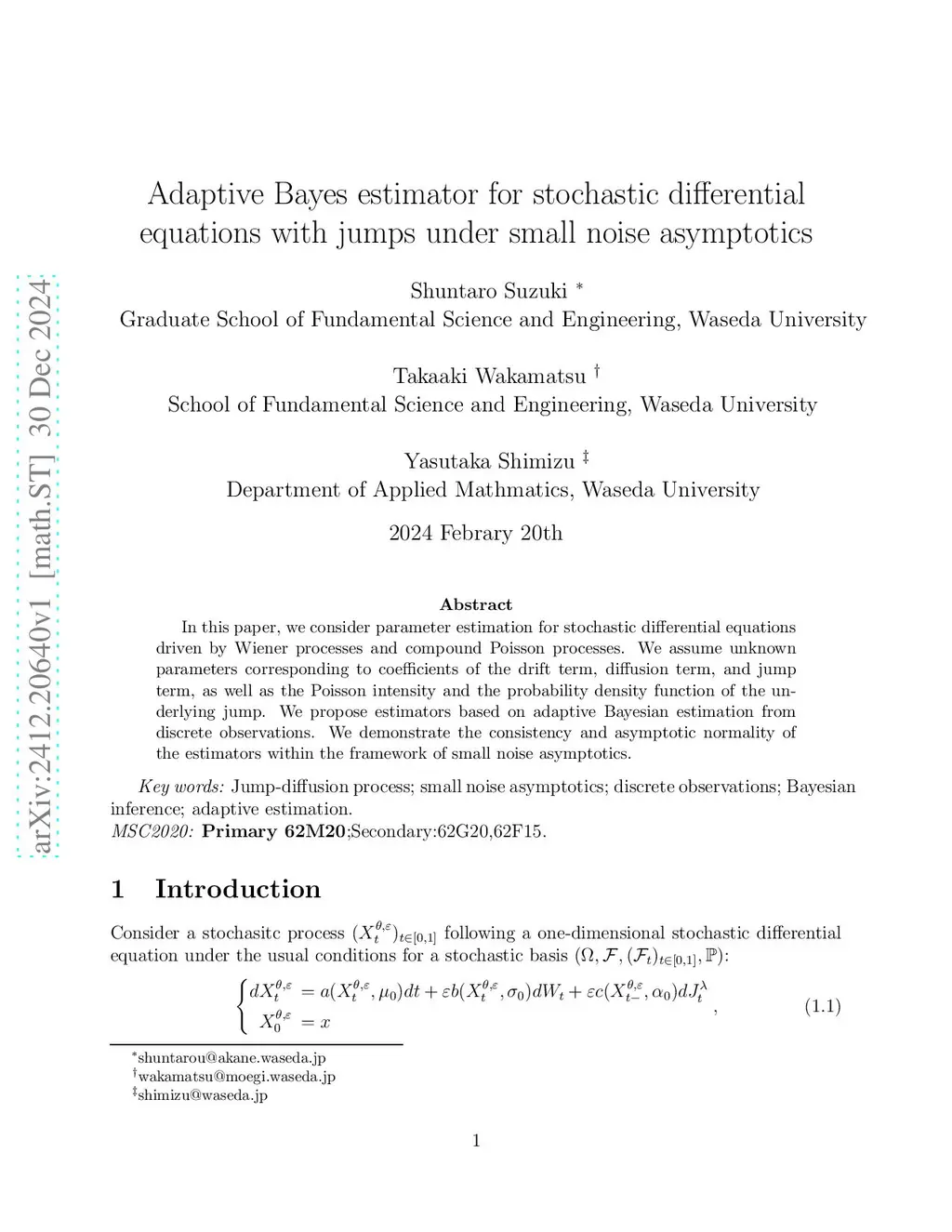 arXiv:2412.20640v1 [math.ST] 30 Dec 2024

Adaptive Bayes estimator for stochastic differential equations with jumps under small noise asymptotics

Shuntaro Suzuki *
Graduate School of Fundamental Science and Engineering, Waseda University

Takaaki Wakamatsu †
School of Fundamental Science and Engineering, Waseda University

Yasutaka Shimizu ‡
Department of Applied Mathmatics, Waseda University

2024 Febrary 20th

Abstract

In this paper, we consider parameter estimation for stochastic differential equations driven by Wiener processes and compound Poisson processes. We assume unknown parameters corresponding to coefficients of the drift term, diffusion term, and jump term, as well as the Poisson intensity and the probability density function of the underlying jump. We propose estimators based on adaptive Bayesian estimation from discrete observations. We demonstrate the consistency and asymptotic normality of the estimators within the framework of small noise asymptotics.

Key words: Jump-diffusion process; small noise asymptotics; discrete observations; Bayesian inference; adaptive estimation.
MSC2020: Primary 62M20;Secondary:62G20,62F15.

1 Introduction

Consider a stochasitc process $(X_t^{\theta,\varepsilon})_{t\in[0,1]}$ following a one-dimensional stochastic differential equation under the usual conditions for a stochastic basis $(\Omega, \mathcal{F}, (\mathcal{F}_t)_{t\in[0,1]}, \mathbb{P})$:

$$\begin{cases} dX_t^{\theta,\varepsilon} &= a(X_t^{\theta,\varepsilon}, \mu_0)dt + \varepsilon b(X_t^{\theta,\varepsilon}, \sigma_0)dW_t + \varepsilon c(X_{t-}^{\theta,\varepsilon}, \alpha_0)dJ_t^{\lambda} \\ X_0^{\theta,\varepsilon} &= x \end{cases}, \quad (1.1)$$

*shuntarou@akane.waseda.jp
†wakamatsu@moegi.waseda.jp
‡shimizu@waseda.jp

1